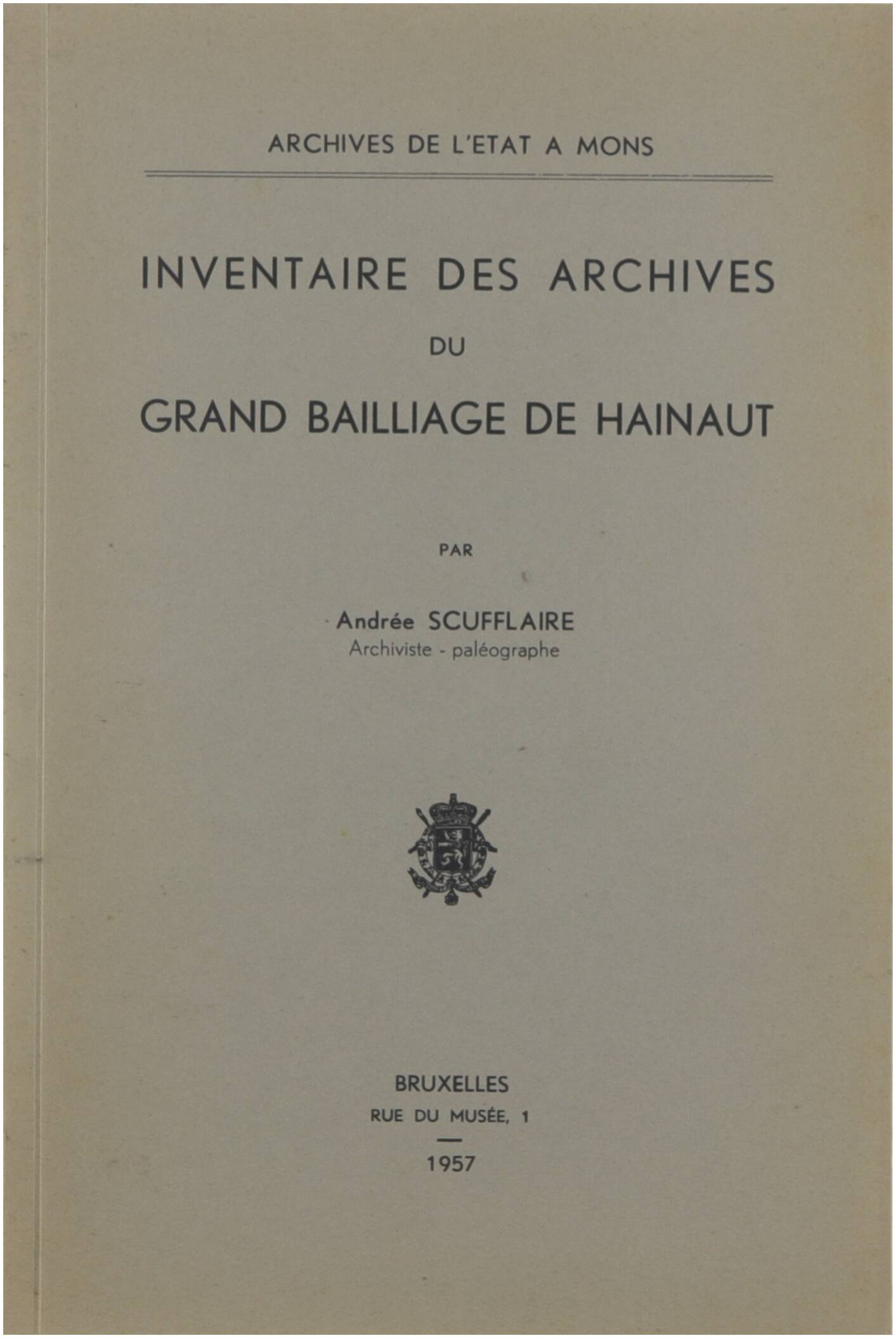 ARCHIVES DE L'ETAT A MONS

INVENTAIRE DES ARCHIVES

DU

GRAND BAILLIAGE DE HAINAUT

PAR

Andrée SCUFFLAIRE
Archiviste - paléographe

BRUXELLES
RUE DU MUSÉE, 1

1957